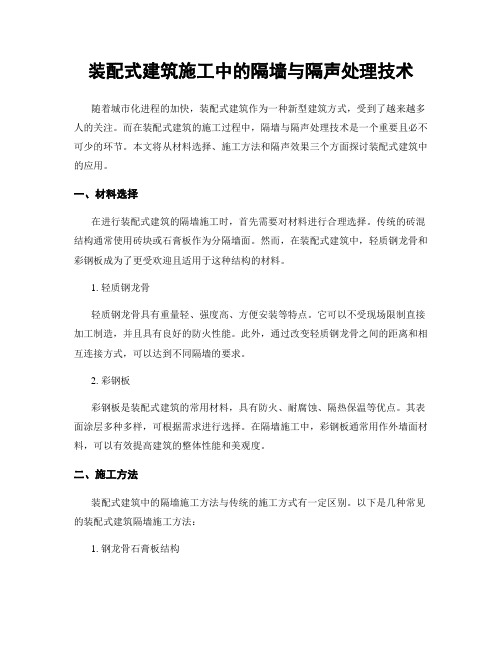 装配式建筑施工中的隔墙与隔声处理技术

随着城市化进程的加快，装配式建筑作为一种新型建筑方式，受到了越来越多人的关注。而在装配式建筑的施工过程中，隔墙与隔声处理技术是一个重要且必不可少的环节。本文将从材料选择、施工方法和隔声效果三个方面探讨装配式建筑中的应用。

一、材料选择

在进行装配式建筑的隔墙施工时，首先需要对材料进行合理选择。传统的砖混结构通常使用砖块或石膏板作为分隔墙面。然而，在装配式建筑中，轻质钢龙骨和彩钢板成为了更受欢迎且适用于这种结构的材料。

1. 轻质钢龙骨

轻质钢龙骨具有重量轻、强度高、方便安装等特点。它可以不受现场限制直接加工制造，并且具有良好的防火性能。此外，通过改变轻质钢龙骨之间的距离和相互连接方式，可以达到不同隔墙的要求。

2. 彩钢板

彩钢板是装配式建筑的常用材料，具有防火、耐腐蚀、隔热保温等优点。其表面涂层多种多样，可根据需求进行选择。在隔墙施工中，彩钢板通常用作外墙面材料，可以有效提高建筑的整体性能和美观度。

二、施工方法

装配式建筑中的隔墙施工方法与传统的施工方式有一定区别。以下是几种常见的装配式建筑隔墙施工方法：

1. 钢龙骨石膏板结构